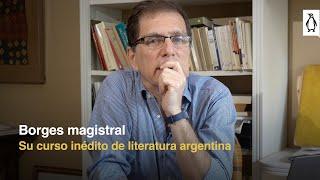 Borges magistral
Su curso inédito de literatura argentina